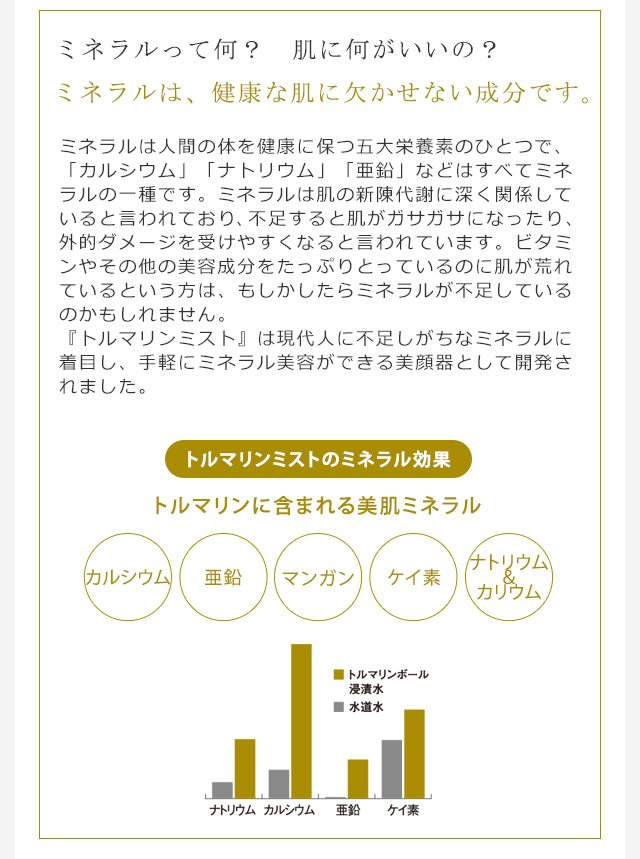 ミネラルって何？　肌に何がいいの？

ミネラルは、健康な肌に欠かせない成分です。

ミネラルは人間の体を健康に保つ五大栄養素のひとつで、「カルシウム」「ナトリウム」「亜鉛」などはすべてミネラルの一種です。ミネラルは肌の新陳代謝に深く関係していると言われており、不足すると肌がガサガサになったり、外的ダメージを受けやすくなると言われています。ビタミンやその他の美容成分をたっぷりとっているのに肌が荒れているという方は、もしかしたらミネラルが不足しているのかもしれません。
『トルマリンミスト』は現代人に不足しがちなミネラルに着目し、手軽にミネラル美容ができる美顔器として開発されました。

トルマリンミストのミネラル効果

トルマリンに含まれる美肌ミネラル

カルシウム

亜鉛

マンガン

ケイ素

ナトリウム & カリウム

トルマリンボール浸漬水

水道水

ナトリウム　カルシウム　亜鉛　ケイ素